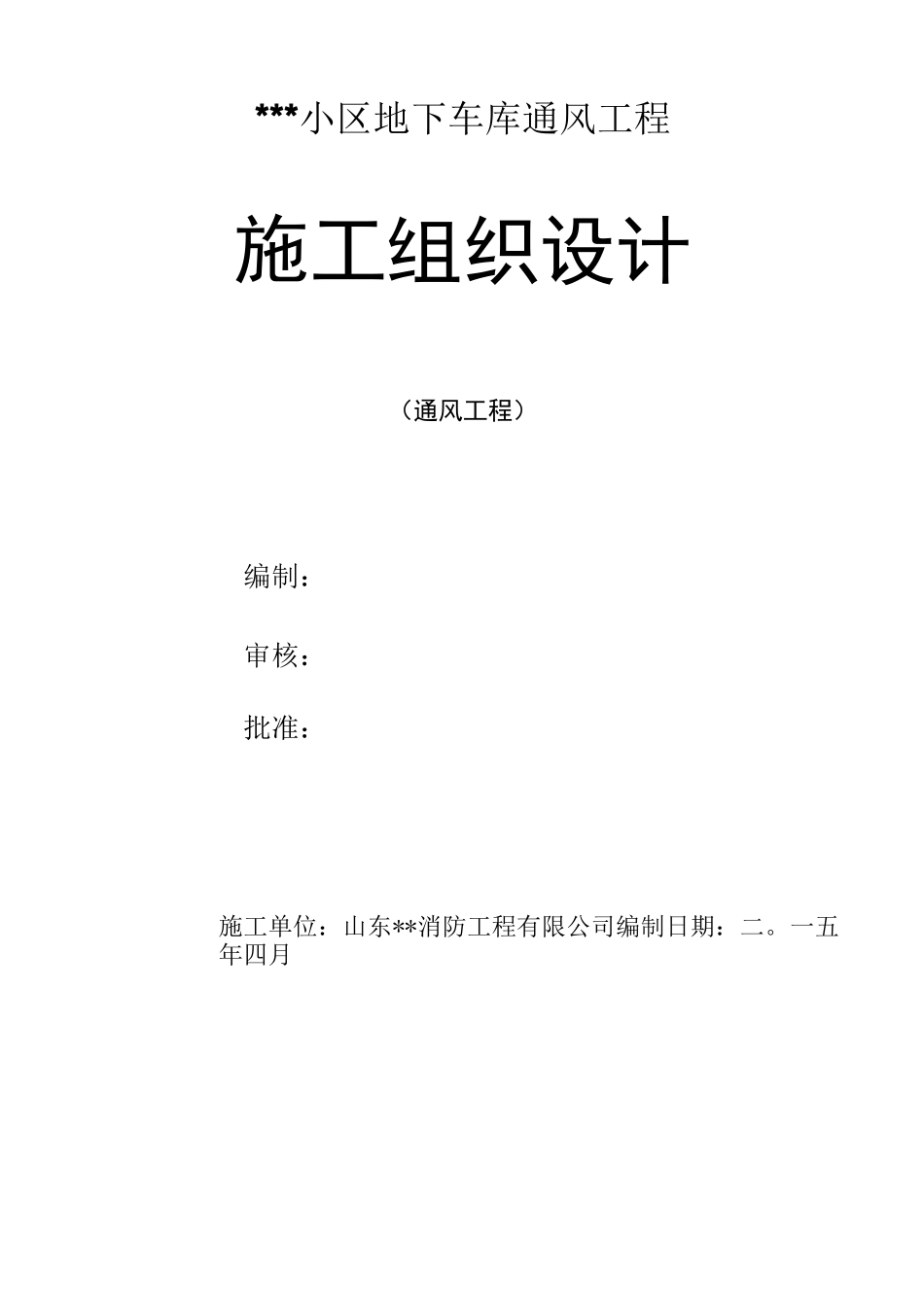 ***小区地下车库通风工程

施工组织设计

（通风工程）

编制：

审核：

批准：

施工单位：山东**消防工程有限公司编制日期：二。一五年四月